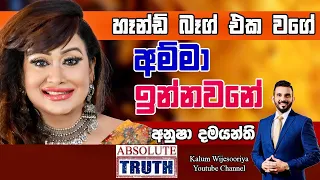 හෑන්ඩ් බෑග් එක වගේ

අම්මා

ඉන්නවනේ

අනුෂා දමයන්ති

ABSOLUTE
TRUTH

Kalum Wijesooriya
Youtube Channel